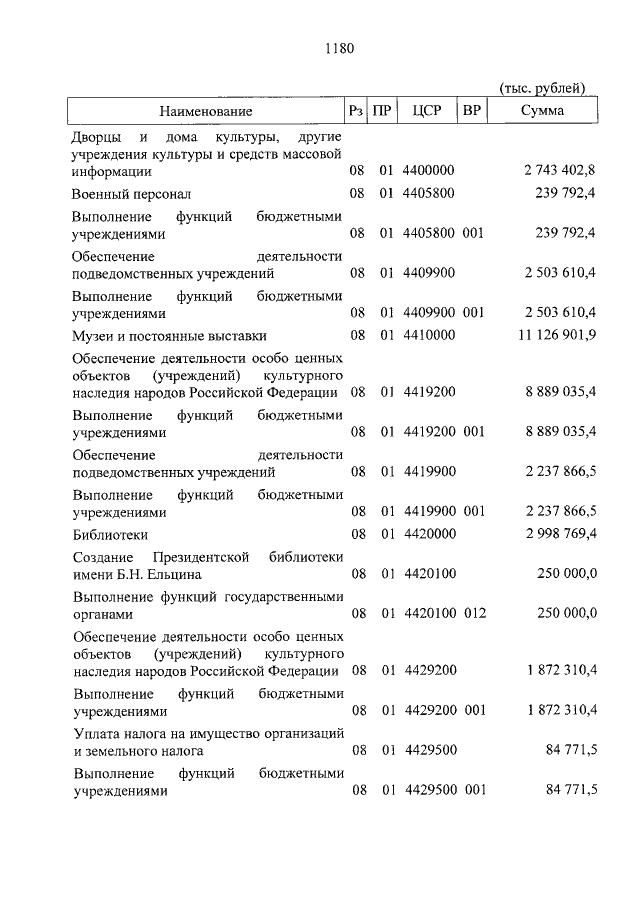 1180

(тыс. рублей)

| Наименование | Рз | ПР | ЦСР | ВР | Сумма |
|---|---|---|---|---|---|
| Дворцы и дома культуры, другие учреждения культуры и средств массовой информации | 08 | 01 | 4400000 | | 2 743 402,8 |
| Военный персонал | 08 | 01 | 4405800 | | 239 792,4 |
| Выполнение функций бюджетными учреждениями | 08 | 01 | 4405800 | 001 | 239 792,4 |
| Обеспечение деятельности подведомственных учреждений | 08 | 01 | 4409900 | | 2 503 610,4 |
| Выполнение функций бюджетными учреждениями | 08 | 01 | 4409900 | 001 | 2 503 610,4 |
| Музеи и постоянные выставки | 08 | 01 | 4410000 | | 11 126 901,9 |
| Обеспечение деятельности особо ценных объектов (учреждений) культурного наследия народов Российской Федерации | 08 | 01 | 4419200 | | 8 889 035,4 |
| Выполнение функций бюджетными учреждениями | 08 | 01 | 4419200 | 001 | 8 889 035,4 |
| Обеспечение деятельности подведомственных учреждений | 08 | 01 | 4419900 | | 2 237 866,5 |
| Выполнение функций бюджетными учреждениями | 08 | 01 | 4419900 | 001 | 2 237 866,5 |
| Библиотеки | 08 | 01 | 4420000 | | 2 998 769,4 |
| Создание Президентской библиотеки имени Б.Н. Ельцина | 08 | 01 | 4420100 | | 250 000,0 |
| Выполнение функций государственными органами | 08 | 01 | 4420100 | 012 | 250 000,0 |
| Обеспечение деятельности особо ценных объектов (учреждений) культурного наследия народов Российской Федерации | 08 | 01 | 4429200 | | 1 872 310,4 |
| Выполнение функций бюджетными учреждениями | 08 | 01 | 4429200 | 001 | 1 872 310,4 |
| Уплата налога на имущество организаций и земельного налога | 08 | 01 | 4429500 | | 84 771,5 |
| Выполнение функций бюджетными учреждениями | 08 | 01 | 4429500 | 001 | 84 771,5 |